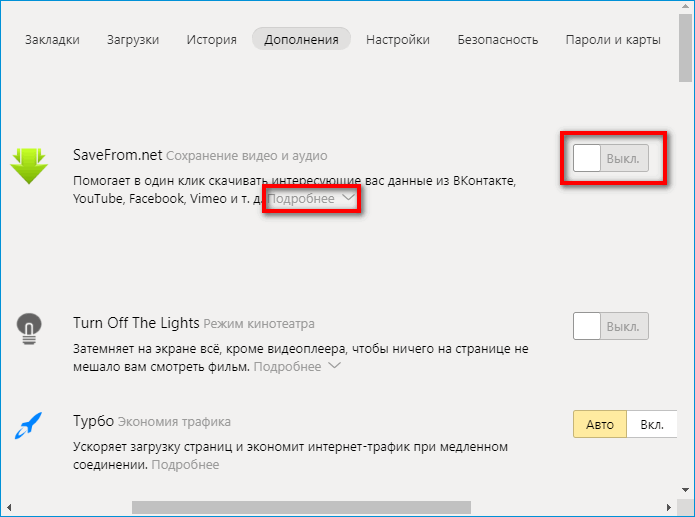 Закладки Загрузки История Дополнения Настройки Безопасность Пароли и карты

SaveFrom.net Сохранение видео и аудио

Помогает в один клик скачивать интересующие вас данные из ВКонтакте, YouTube, Facebook, Vimeo и т. д. Подробнее

Выкл.

Turn Off The Lights Режим кинотеатра

Затемняет на экране всё, кроме видеоплеера, чтобы ничего на странице не мешало вам смотреть фильм. Подробнее

Выкл.

Турбо Экономия трафика

Ускоряет загрузку страниц и экономит интернет-трафик при медленном соединении. Подробнее

Авто Вкл.